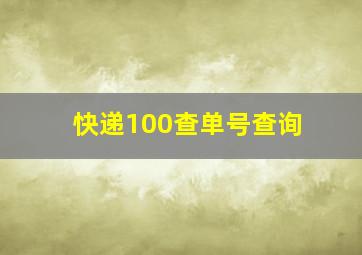 快递100查单号查询